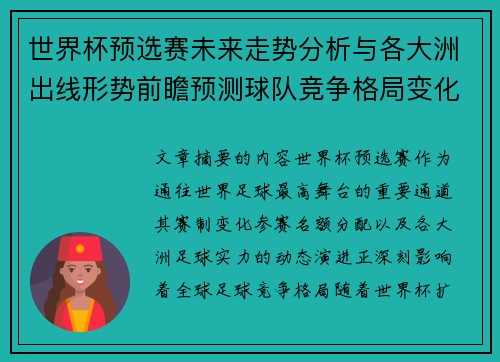 世界杯预选赛未来走势分析与各大洲出线形势前瞻预测球队竞争格局变化

文章摘要的内容世界杯预选赛作为通往世界足球最高舞台的重要通道其赛制变化参赛名额分配以及各大洲足球实力的动态演进正深刻影响着全球足球竞争格局随着世界杯扩